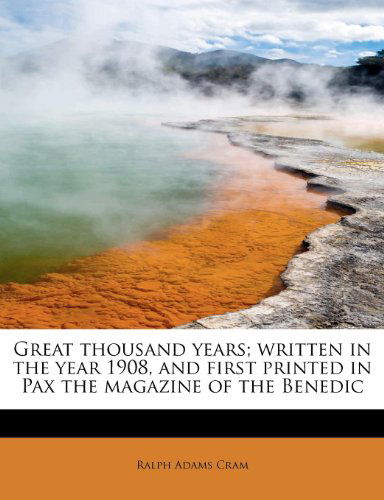 Great thousand years; written in the year 1908, and first printed in Pax the magazine of the Benedic

Ralph Adams Cram